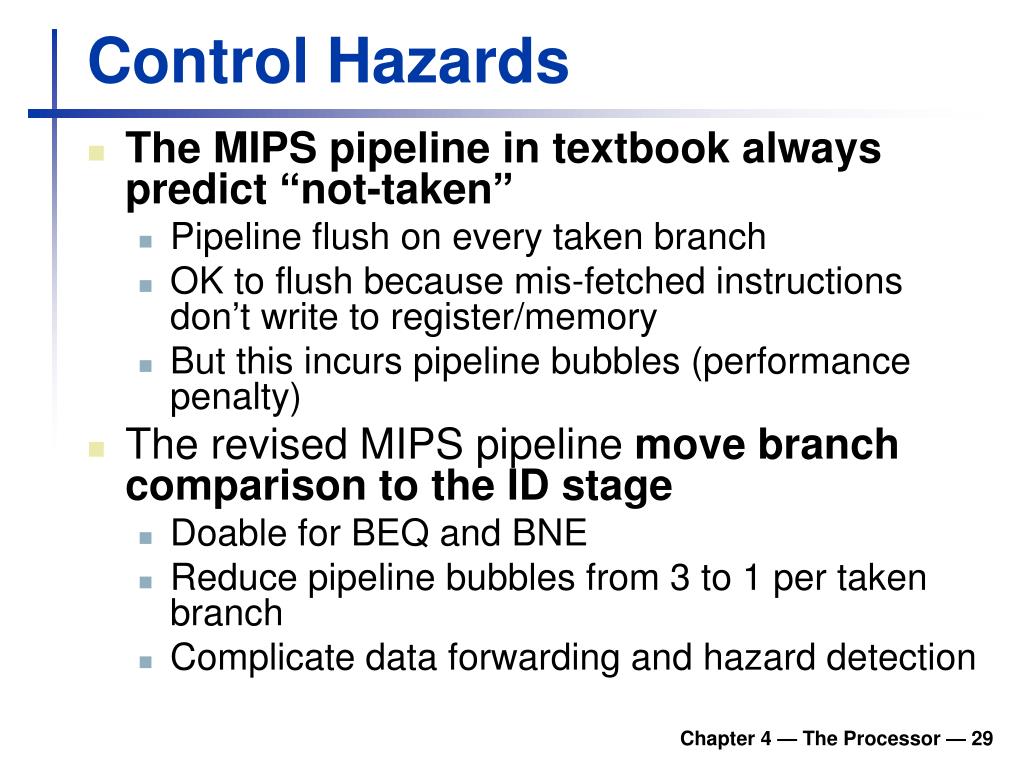 Control Hazards

The MIPS pipeline in textbook always predict “not-taken”

Pipeline flush on every taken branch

OK to flush because mis-fetched instructions don’t write to register/memory

But this incurs pipeline bubbles (performance penalty)

The revised MIPS pipeline move branch comparison to the ID stage

Doable for BEQ and BNE

Reduce pipeline bubbles from 3 to 1 per taken branch

Complicate data forwarding and hazard detection

Chapter 4 — The Processor — 29